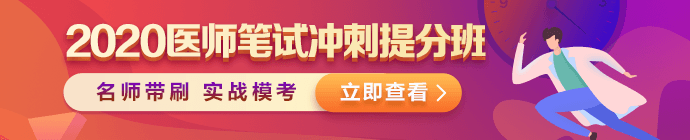 2020医师笔试冲刺提分班

名师带刷 实战模考

立即查看 >